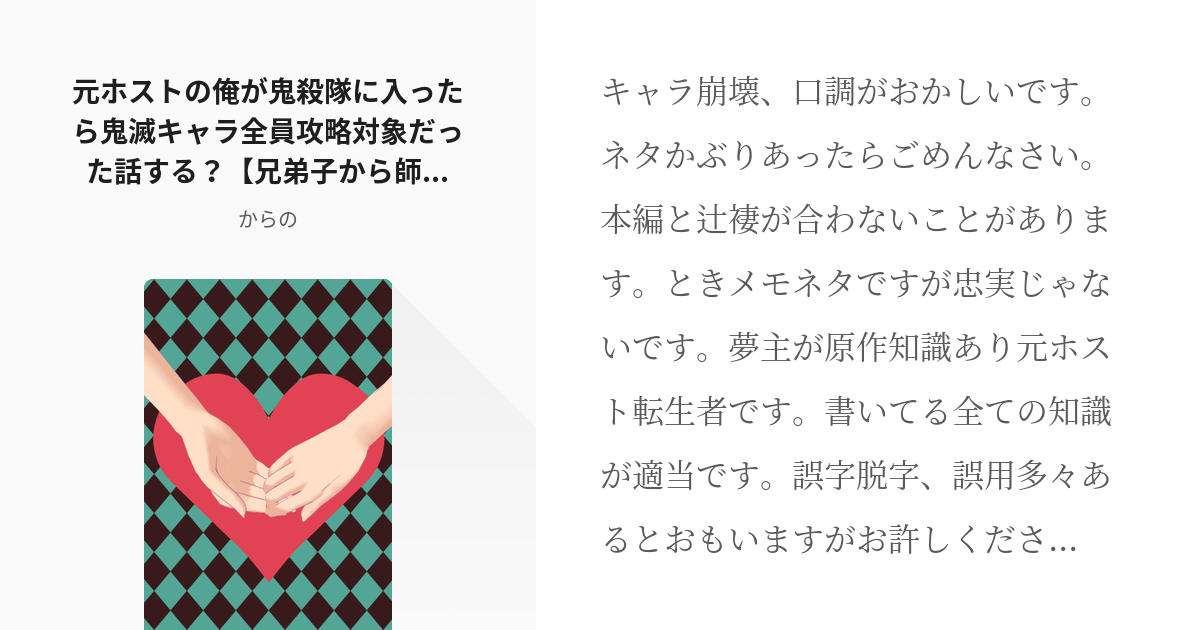 元ホストの俺が鬼殺隊に入ったら鬼滅キャラ全員攻略対象だった話する？【兄弟子から師...

からの

キャラ崩壊、口調がおかしいです。ネタかぶりあったらごめんなさい。本編と辻褄が合わないことがあります。ときメモネタですが忠実じゃないです。夢主が原作知識あり元ホスト転生者です。書いてる全ての知識が適当です。誤字脱字、誤用多々あるとおもいますがお許しくださ...